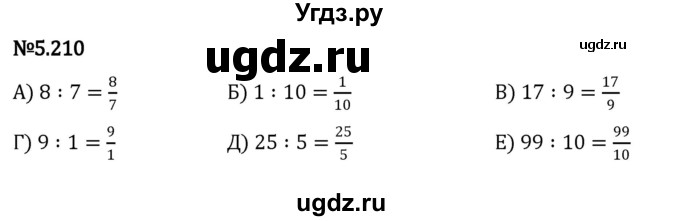 Угдз.ру

№5.210

ugdz.ru

ugdz.ru

А) $8 : 7 = \frac{8}{7}$

Б) $1 : 10 = \frac{1}{10}$

В) $17 : 9 = \frac{17}{9}$

Г) $9 : 1 = \frac{9}{1}$

Д) $25 : 5 = \frac{25}{5}$

Е) $99 : 10 = \frac{99}{10}$

ugdz.ru